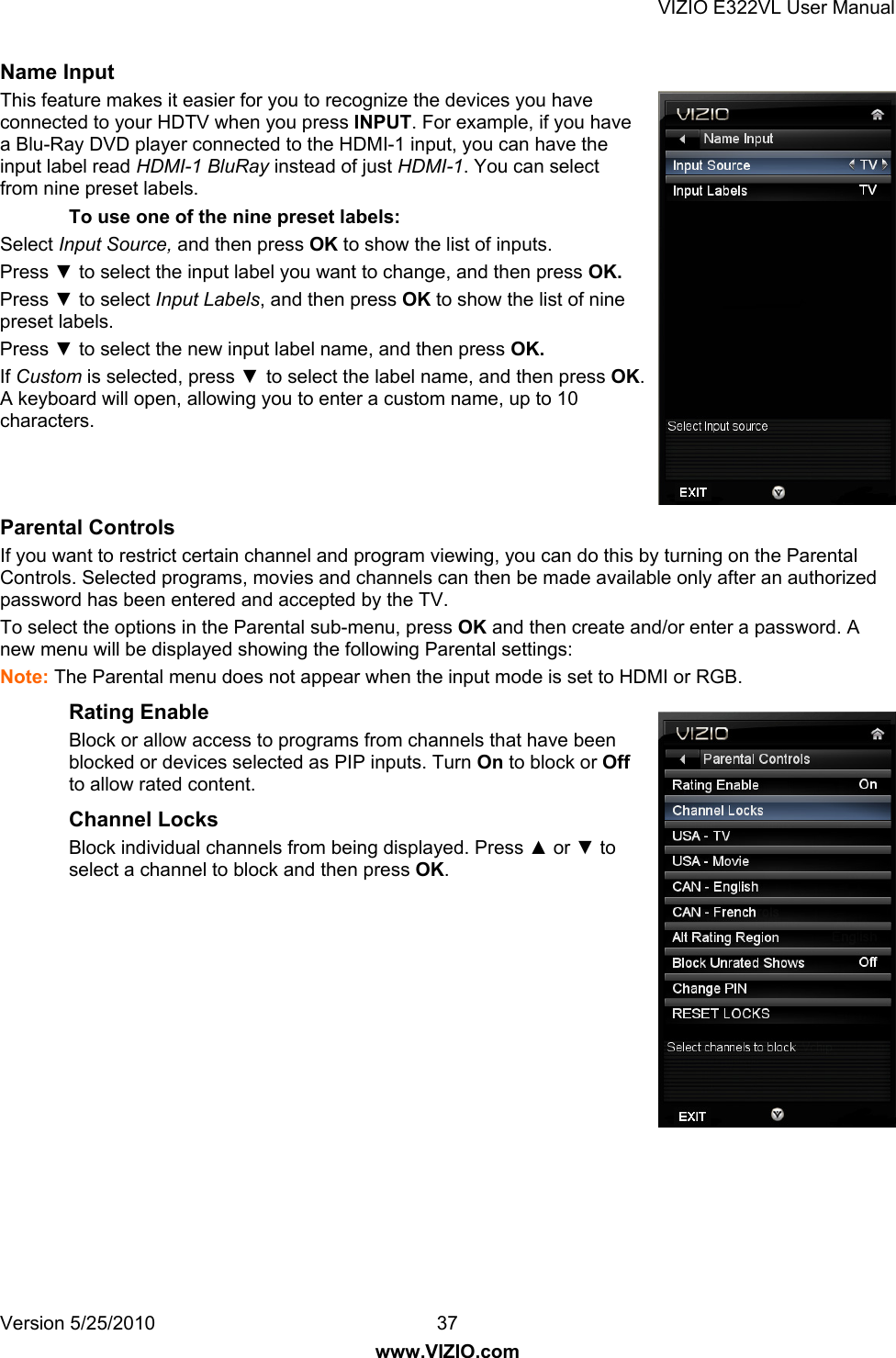 VIZIO E322VL User Manual

Name Input

This feature makes it easier for you to recognize the devices you have connected to your HDTV when you press INPUT. For example, if you have a Blu-Ray DVD player connected to the HDMI-1 input, you can have the input label read HDMI-1 BluRay instead of just HDMI-1. You can select from nine preset labels.

To use one of the nine preset labels:

Select Input Source, and then press OK to show the list of inputs.

Press ▼ to select the input label you want to change, and then press OK.

Press ▼ to select Input Labels, and then press OK to show the list of nine preset labels.

Press ▼ to select the new input label name, and then press OK.

If Custom is selected, press ▼ to select the label name, and then press OK. A keyboard will open, allowing you to enter a custom name, up to 10 characters.

VIZIO
Name Input
Input Source TV
Input Labels TV
Select Input source
EXIT

Parental Controls

If you want to restrict certain channel and program viewing, you can do this by turning on the Parental Controls. Selected programs, movies and channels can then be made available only after an authorized password has been entered and accepted by the TV.

To select the options in the Parental sub-menu, press OK and then create and/or enter a password. A new menu will be displayed showing the following Parental settings:

Note: The Parental menu does not appear when the input mode is set to HDMI or RGB.

Rating Enable

Block or allow access to programs from channels that have been blocked or devices selected as PIP inputs. Turn On to block or Off to allow rated content.

Channel Locks

Block individual channels from being displayed. Press ▲ or ▼ to select a channel to block and then press OK.

VIZIO
Parental Controls
Rating Enable On
Channel Locks
USA - TV
USA - Movie
CAN - English
CAN - French
Alt Rating Region
Block Unrated Shows Off
Change PIN
RESET LOCKS
Select channels to block
EXIT

Version 5/25/2010 37
www.VIZIO.com